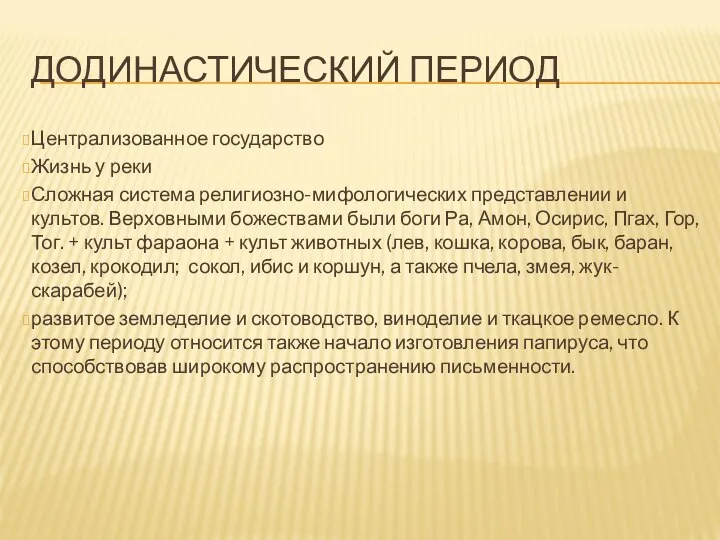 ДОДИНАСТИЧЕСКИЙ ПЕРИОД

Централизованное государство

Жизнь у реки

Сложная система религиозно-мифологических представлении и культов. Верховными божествами были боги Ра, Амон, Осирис, Пгах, Гор, Тог. + культ фараона + культ животных (лев, кошка, корова, бык, баран, козел, крокодил; сокол, ибис и коршун, а также пчела, змея, жук-скарабей);

развитое земледелие и скотоводство, виноделие и ткацкое ремесло. К этому периоду относится также начало изготовления папируса, что способствовав широкому распространению письменности.